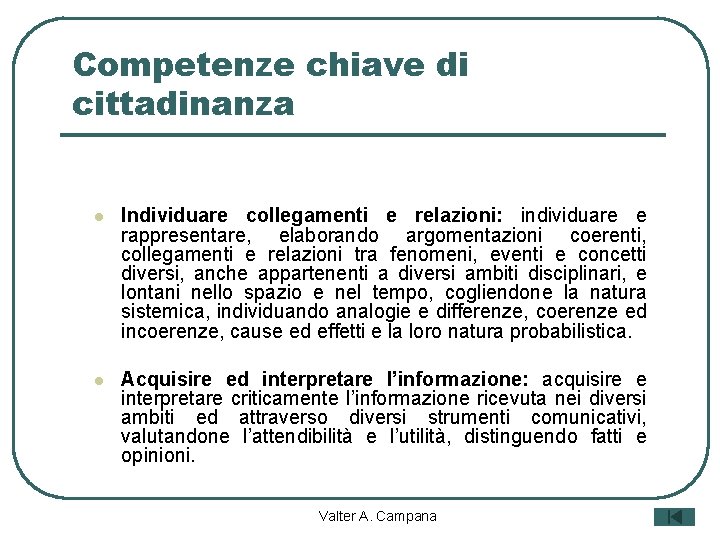 Competenze chiave di cittadinanza

Individuare collegamenti e relazioni: individuare e rappresentare, elaborando argomentazioni coerenti, collegamenti e relazioni tra fenomeni, eventi e concetti diversi, anche appartenenti a diversi ambiti disciplinari, e lontani nello spazio e nel tempo, cogliendone la natura sistemica, individuando analogie e differenze, coerenze ed incoerenze, cause ed effetti e la loro natura probabilistica.

Acquisire ed interpretare l'informazione: acquisire e interpretare criticamente l'informazione ricevuta nei diversi ambiti ed attraverso diversi strumenti comunicativi, valutandone l'attendibilità e l'utilità, distinguendo fatti e opinioni.

Valter A. Campana